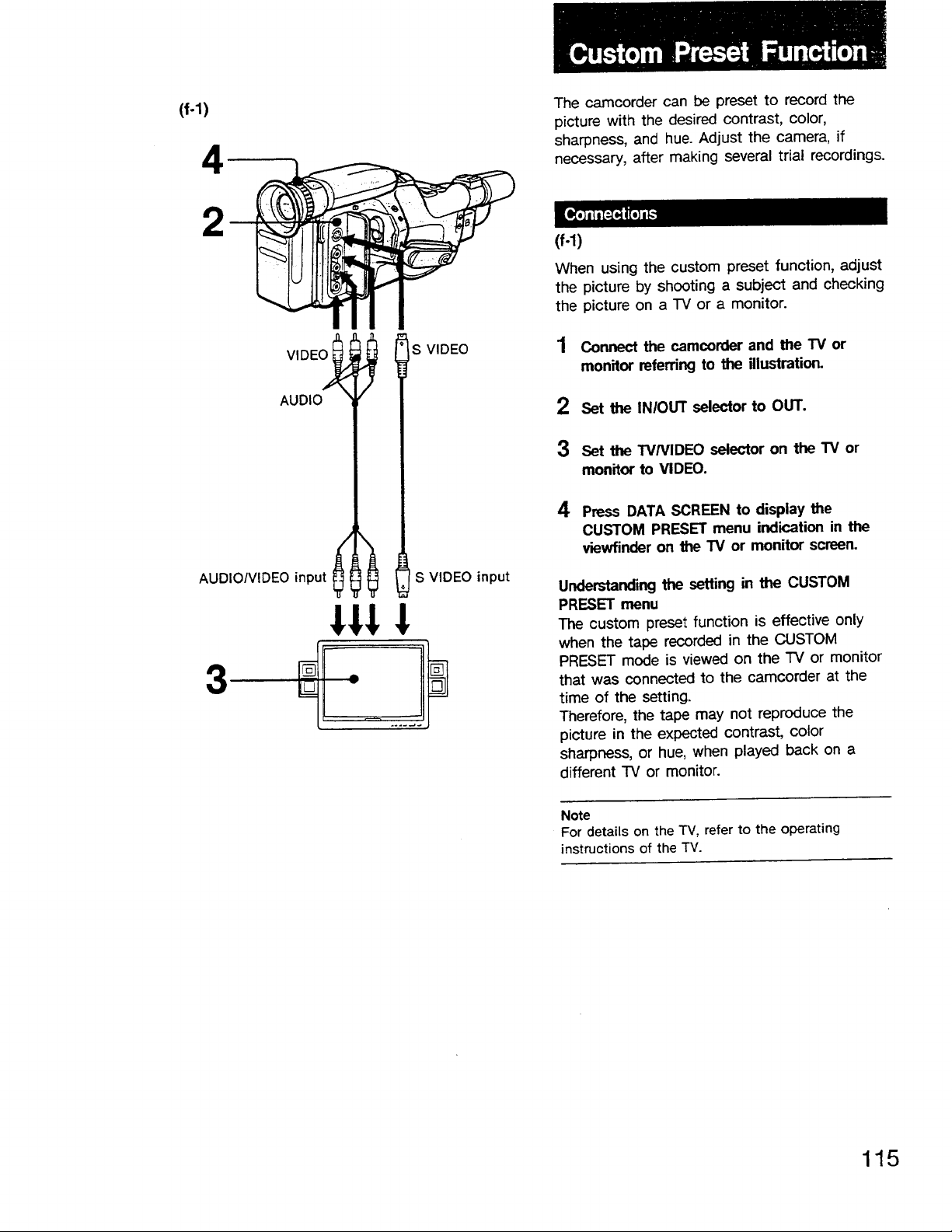 (f-1)

4

2

VIDEO

S VIDEO

AUDIO

AUDIO/VIDEO input

S VIDEO input

3

Custom Preset Function

The camcorder can be preset to record the picture with the desired contrast, color, sharpness, and hue. Adjust the camera, if necessary, after making several trial recordings.

Connections

(f-1)

When using the custom preset function, adjust the picture by shooting a subject and checking the picture on a TV or a monitor.

1 Connect the camcorder and the TV or monitor referring to the illustration.

2 Set the IN/OUT selector to OUT.

3 Set the TV/VIDEO selector on the TV or monitor to VIDEO.

4 Press DATA SCREEN to display the CUSTOM PRESET menu indication in the viewfinder on the TV or monitor screen.

Understanding the setting in the CUSTOM PRESET menu

The custom preset function is effective only when the tape recorded in the CUSTOM PRESET mode is viewed on the TV or monitor that was connected to the camcorder at the time of the setting.

Therefore, the tape may not reproduce the picture in the expected contrast, color sharpness, or hue, when played back on a different TV or monitor.

Note

For details on the TV, refer to the operating instructions of the TV.

115